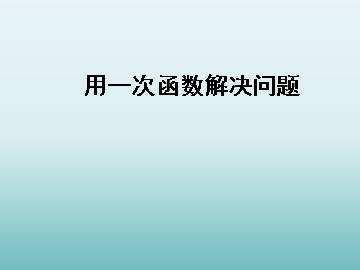 用一次函数解决问题